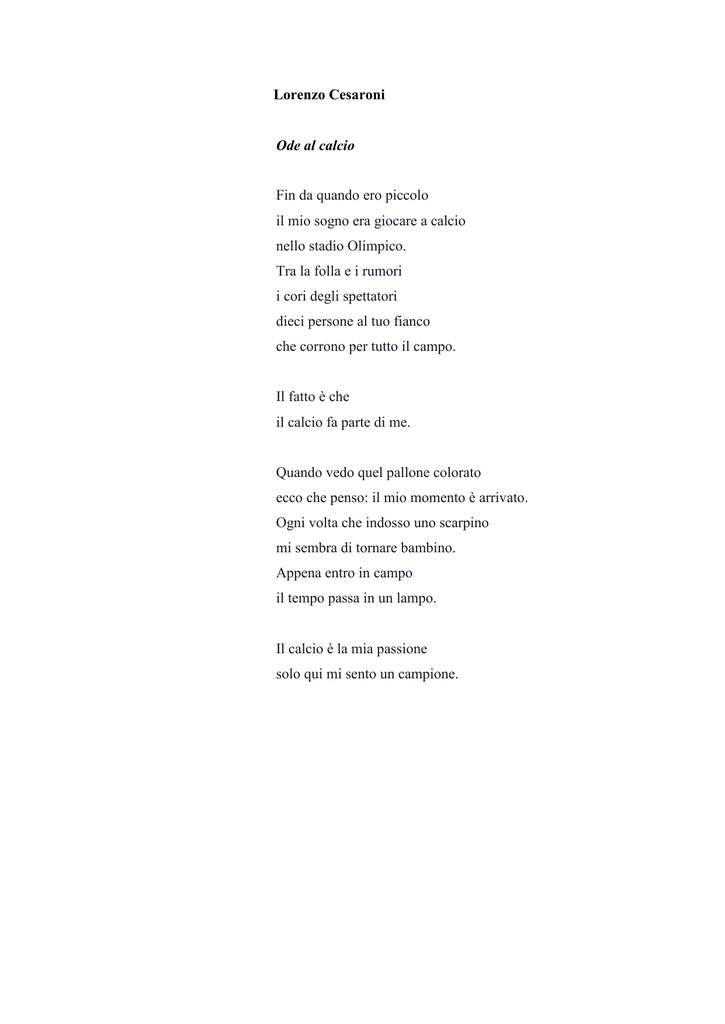 Lorenzo Cesaroni

Ode al calcio

Fin da quando ero piccolo
il mio sogno era giocare a calcio
nello stadio Olimpico.
Tra la folla e i rumori
i cori degli spettatori
dieci persone al tuo fianco
che corrono per tutto il campo.

Il fatto è che
il calcio fa parte di me.

Quando vedo quel pallone colorato
ecco che penso: il mio momento è arrivato.
Ogni volta che indosso uno scarpino
mi sembra di tornare bambino.
Appena entro in campo
il tempo passa in un lampo.

Il calcio è la mia passione
solo qui mi sento un campione.